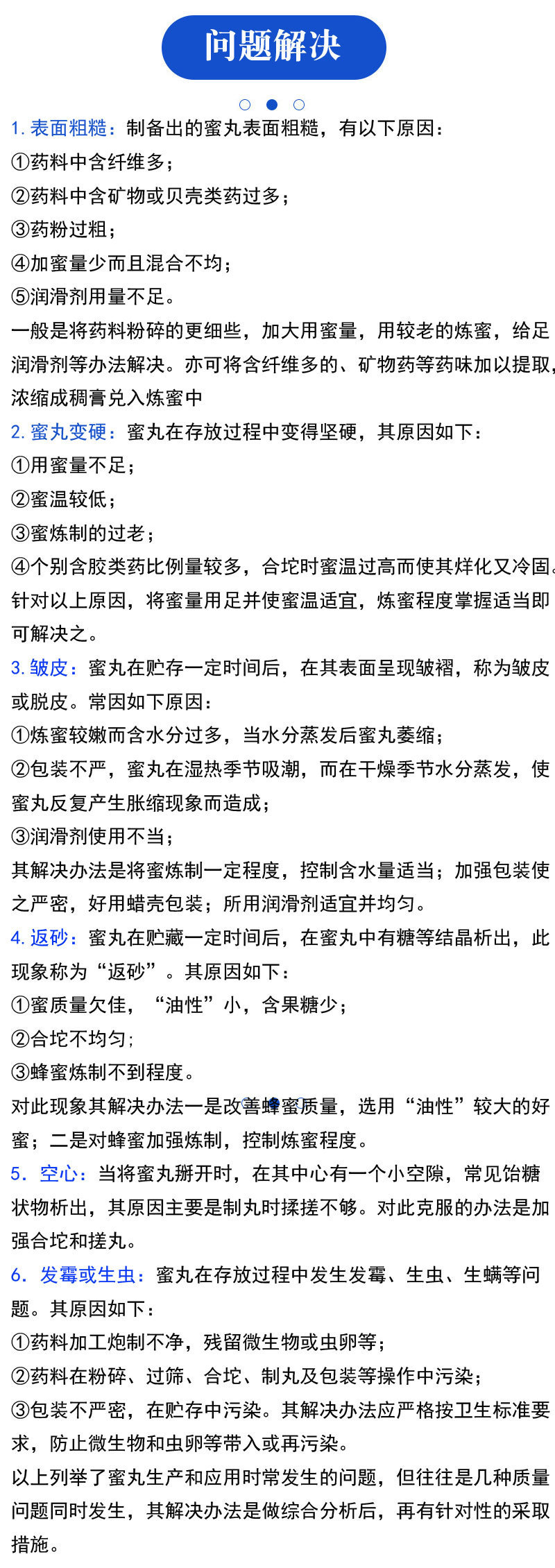 问题解决

1. 表面粗糙：制备出的蜜丸表面粗糙，有以下原因：
①药料中含纤维多；
②药料中含矿物或贝壳类药过多；
③药粉过粗；
④加蜜量少而且混合不均；
⑤润滑剂用量不足。
一般是将药料粉碎的更细些，加大用蜜量，用较老的炼蜜，给足润滑剂等办法解决。亦可将含纤维多的、矿物药等药味加以提取，浓缩成稠膏兑入炼蜜中

2. 蜜丸变硬：蜜丸在存放过程中变得坚硬，其原因如下：
①用蜜量不足；
②蜜温较低；
③蜜炼制的过老；
④个别含胶类药比例量较多，合坨时蜜温过高而使其烊化又冷固。
针对以上原因，将蜜量用足并使蜜温适宜，炼蜜程度掌握适当即可解决之。

3. 皱皮：蜜丸在贮存一定时间后，在其表面呈现皱褶，称为皱皮或脱皮。常因如下原因：
①炼蜜较嫩而含水分过多，当水分蒸发后蜜丸萎缩；
②包装不严，蜜丸在湿热季节吸潮，而在干燥季节水分蒸发，使蜜丸反复产生胀缩现象而造成；
③润滑剂使用不当；
其解决办法是将蜜炼制一定程度，控制含水量适当；加强包装使之严密，好用蜡壳包装；所用润滑剂适宜并均匀。

4. 返砂：蜜丸在贮藏一定时间后，在蜜丸中有糖等结晶析出，此现象称为“返砂”。其原因如下：
①蜜质量欠佳，“油性”小，含果糖少；
②合坨不均匀；
③蜂蜜炼制不到程度。
对此现象其解决办法一是改善蜂蜜质量，选用“油性”较大的好蜜；二是对蜂蜜加强炼制，控制炼蜜程度。

5. 空心：当将蜜丸掰开时，在其中心有一个小空隙，常见饴糖状物析出，其原因主要是制丸时揉搓不够。对此克服的办法是加强合坨和搓丸。

6. 发霉或生虫：蜜丸在存放过程中发生发霉、生虫、生螨等问题。其原因如下：
①药料加工炮制不净，残留微生物或虫卵等；
②药料在粉碎、过筛、合坨、制丸及包装等操作中污染；
③包装不严密，在贮存中污染。其解决办法应严格按卫生标准要求，防止微生物和虫卵等带入或再污染。
以上列举了蜜丸生产和应用时常发生的问题，但往往是几种质量问题同时发生，其解决办法是做综合分析后，再有针对性的采取措施。